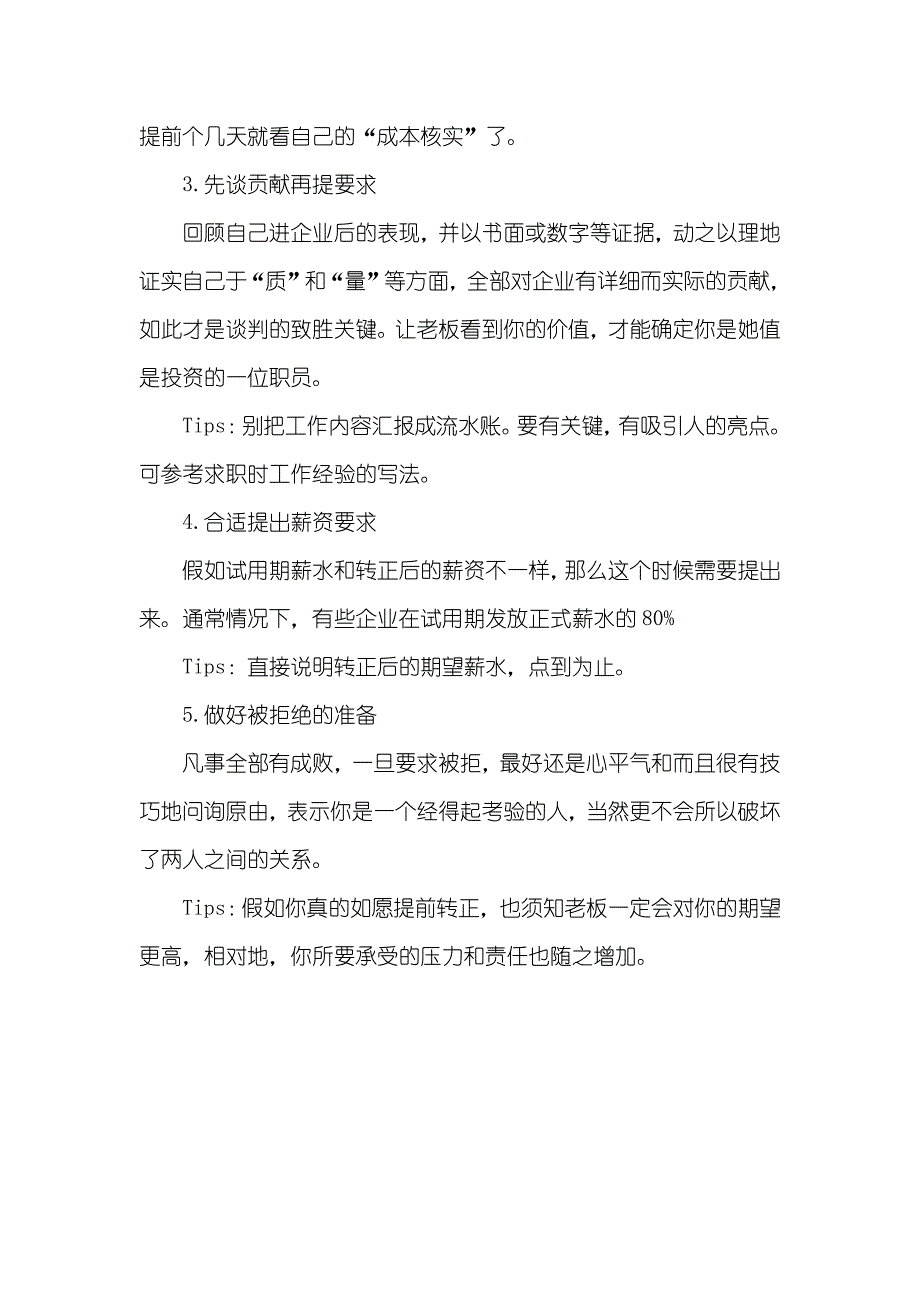 提前个几天就看自己的“成本核实”了。

3.先谈贡献再提要求

回顾自己进企业后的表现，并以书面或数字等证据，动之以理地证实自己于“质”和“量”等方面，全部对企业有详细而实际的贡献，如此才是谈判的致胜关键。让老板看到你的价值，才能确定你是她值是投资的一位职员。

Tips:别把工作内容汇报成流水账。要有关键，有吸引人的亮点。可参考求职时工作经验的写法。

4.合适提出薪资要求

假如试用期薪水和转正后的薪资不一样，那么这个时候需要提出来。通常情况下，有些企业在试用期发放正式薪水的 80%

Tips: 直接说明转正后的期望薪水，点到为止。

5.做好被拒绝的准备

凡事全部有成败，一旦要求被拒，最好还是心平气和而且很有技巧地问询原由，表示你是一个经得起考验的人，当然更不会所以破坏了两人之间的关系。

Tips:假如你真的如愿提前转正，也须知老板一定会对你的期望更高，相对地，你所要承受的压力和责任也随之增加。